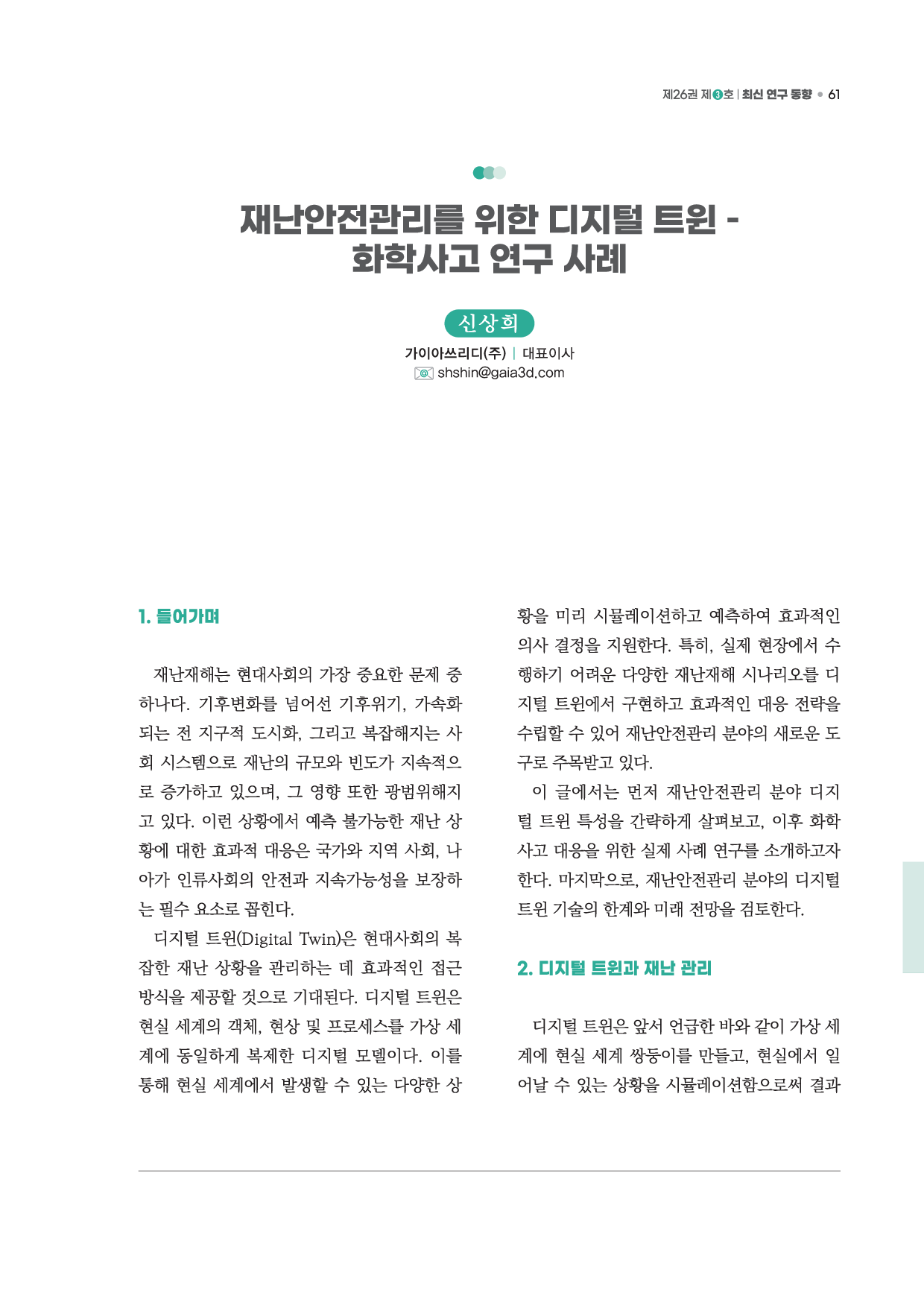 제26권 제3호 | 최신 연구 동향 • 61

재난안전관리를 위한 디지털 트윈 - 화학사고 연구 사례

신상희

가이아쓰리디(주) | 대표이사
shshin@gaia3d.com

1. 들어가며

재난재해는 현대사회의 가장 중요한 문제 중 하나다. 기후변화를 넘어선 기후위기, 가속화되는 전 지구적 도시화, 그리고 복잡해지는 사회 시스템으로 재난의 규모와 빈도가 지속적으로 증가하고 있으며, 그 영향 또한 광범위해지고 있다. 이런 상황에서 예측 불가능한 재난 상황에 대한 효과적 대응은 국가와 지역 사회, 나아가 인류사회의 안전과 지속가능성을 보장하는 필수 요소로 꼽힌다.

디지털 트윈(Digital Twin)은 현대사회의 복잡한 재난 상황을 관리하는 데 효과적인 접근 방식을 제공할 것으로 기대된다. 디지털 트윈은 현실 세계의 객체, 현상 및 프로세스를 가상 세계에 동일하게 복제한 디지털 모델이다. 이를 통해 현실 세계에서 발생할 수 있는 다양한 상황을 미리 시뮬레이션하고 예측하여 효과적인 의사 결정을 지원한다. 특히, 실제 현장에서 수행하기 어려운 다양한 재난재해 시나리오를 디지털 트윈에서 구현하고 효과적인 대응 전략을 수립할 수 있어 재난안전관리 분야의 새로운 도구로 주목받고 있다.

이 글에서는 먼저 재난안전관리 분야 디지털 트윈 특성을 간략하게 살펴보고, 이후 화학사고 대응을 위한 실제 사례 연구를 소개하고자 한다. 마지막으로, 재난안전관리 분야의 디지털 트윈 기술의 한계와 미래 전망을 검토한다.

2. 디지털 트윈과 재난 관리

디지털 트윈은 앞서 언급한 바와 같이 가상 세계에 현실 세계 쌍둥이를 만들고, 현실에서 일어날 수 있는 상황을 시뮬레이션함으로써 결과